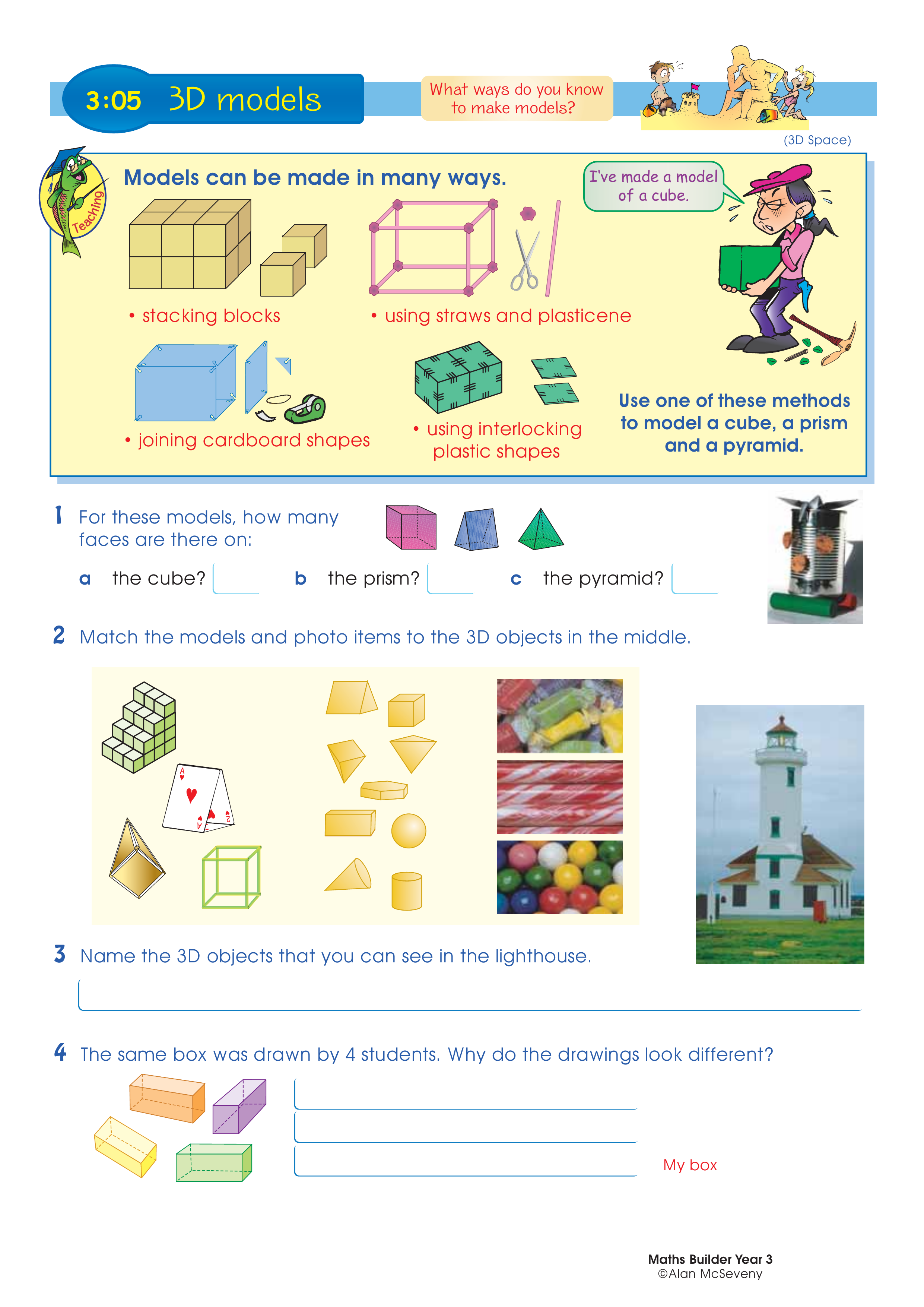 3:05 3D models

What ways do you know to make models?

(3D Space)

Teaching

Models can be made in many ways.

I've made a model of a cube.

• stacking blocks

• using straws and plasticene

• joining cardboard shapes

• using interlocking plastic shapes

Use one of these methods to model a cube, a prism and a pyramid.

1 For these models, how many faces are there on:

a the cube? ____ b the prism? ____ c the pyramid? ____

2 Match the models and photo items to the 3D objects in the middle.

3 Name the 3D objects that you can see in the lighthouse.

____

4 The same box was drawn by 4 students. Why do the drawings look different?

____

____

____

My box

Maths Builder Year 3
©Alan McSeveny